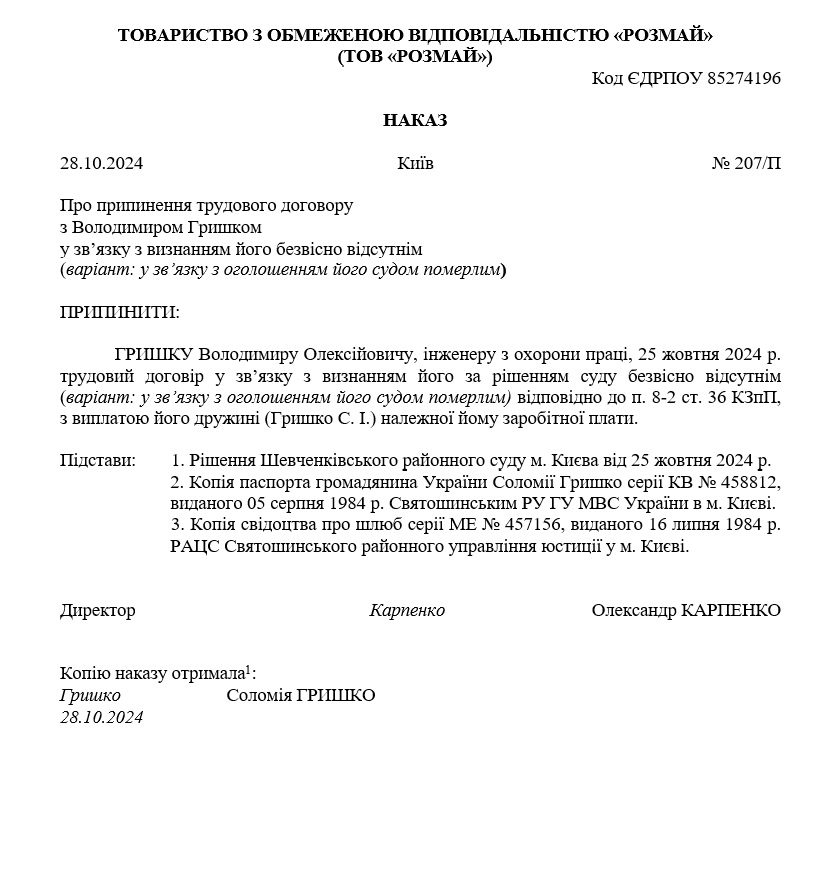 ТОВАРИСТВО З ОБМЕЖЕНОЮ ВІДПОВІДАЛЬНІСТЮ «РОЗМАЙ»
(ТОВ «РОЗМАЙ»)

Код ЄДРПОУ 85274196

НАКАЗ

28.10.2024 Київ № 207/П

Про припинення трудового договору
з Володимиром Гришком
у зв'язку з визнанням його безвісно відсутнім
(варіант: у зв'язку з оголошенням його судом померлим)

ПРИПИНИТИ:

ГРИШКУ Володимиру Олексійовичу, інженеру з охорони праці, 25 жовтня 2024 р. трудовий договір у зв'язку з визнанням його за рішенням суду безвісно відсутнім (варіант: у зв'язку з оголошенням його судом померлим) відповідно до п. 8-2 ст. 36 КЗпП, з виплатою його дружині (Гришко С. І.) належної йому заробітної плати.

Підстави: 1. Рішення Шевченківського районного суду м. Києва від 25 жовтня 2024 р.
2. Копія паспорта громадянина України Соломії Гришко серії КВ № 458812, виданого 05 серпня 1984 р. Святошинським РУ ГУ МВС України в м. Києві.
3. Копія свідоцтва про шлюб серії МЕ № 457156, виданого 16 липня 1984 р. РАЦС Святошинського районного управління юстиції у м. Києві.

Директор Карпенко Олександр КАРПЕНКО

Копію наказу отримала$^1$:
Гришко Соломія ГРИШКО
28.10.2024